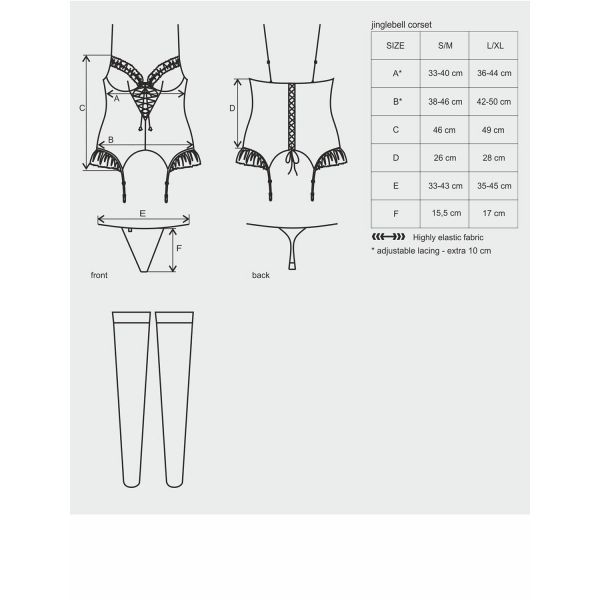 C

A

B

D

E

F

front

back

jinglebell corset

| SIZE | S/M | L/XL |
|---|---|---|
| A* | 33-40 cm | 36-44 cm |
| B* | 38-46 cm | 42-50 cm |
| C | 46 cm | 49 cm |
| D | 26 cm | 28 cm |
| E | 33-43 cm | 35-45 cm |
| F | 15,5 cm | 17 cm |

Highly elastic fabric

* adjustable lacing - extra 10 cm